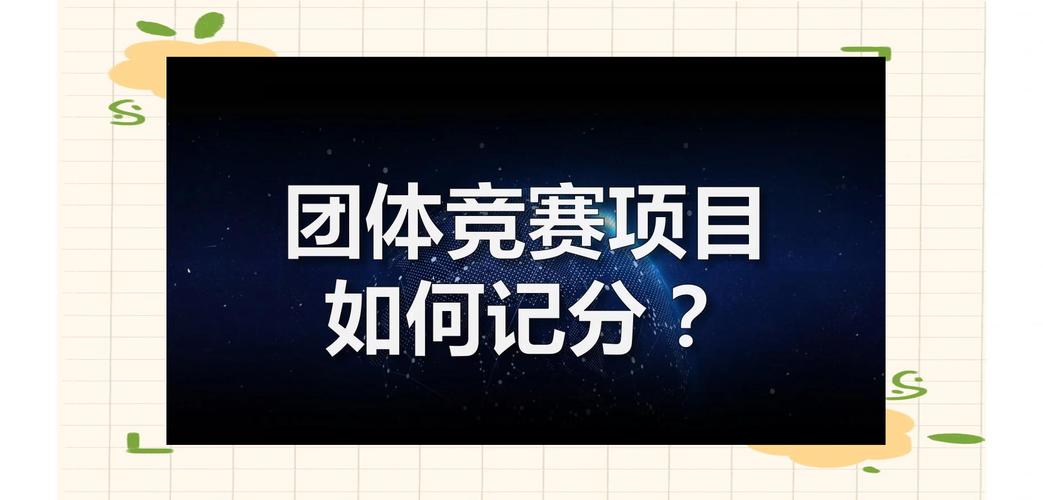 团体竞赛项目
如何记分？